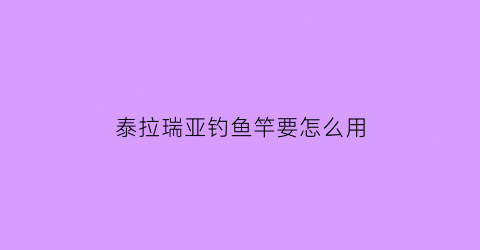 泰拉瑞亚钓鱼竿要怎么用